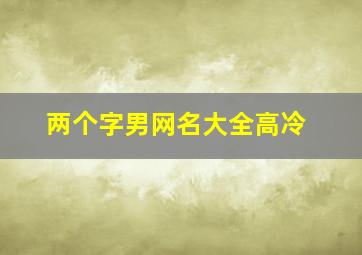 两个字男网名大全高冷